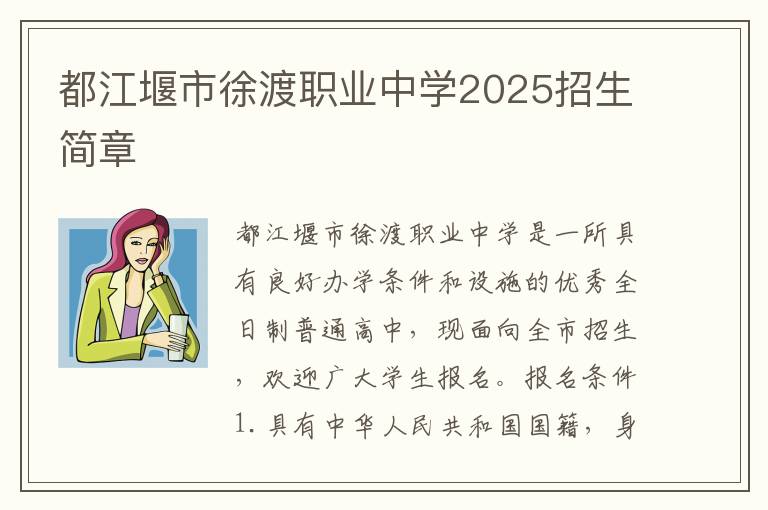 都江堰市徐渡职业中学2025招生简章

都江堰市徐渡职业中学是一所具有良好办学条件和设施的优秀全日制普通高中，现面向全市招生，欢迎广大学生报名。报名条件1. 具有中华人民共和国国籍，身